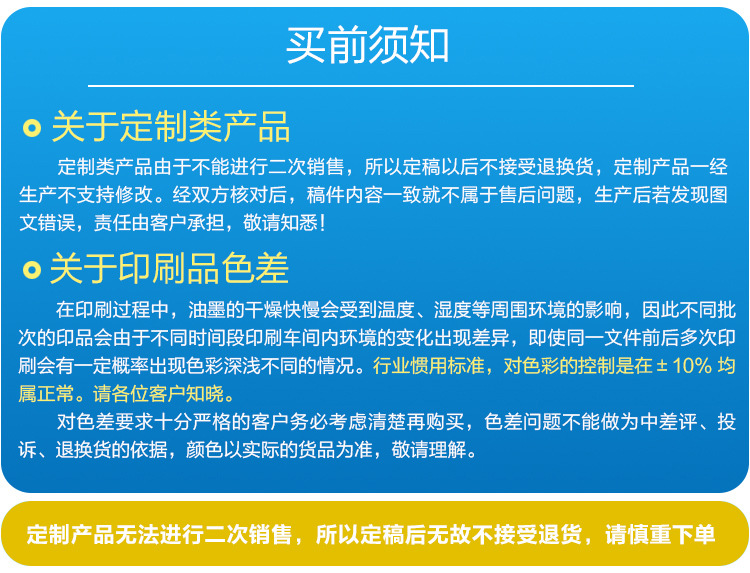 买前须知

关于定制类产品

定制类产品由于不能进行二次销售，所以定稿以后不接受退换货，定制产品一经生产不支持修改。经双方核对后，稿件内容一致就不属于售后问题，生产后若发现图文错误，责任由客户承担，敬请知悉！

关于印刷品色差

在印刷过程中，油墨的干燥快慢会受到温度、湿度等周围环境的影响，因此不同批次的印品会由于不同时间段印刷车间内环境的变化出现差异，即使同一文件前后多次印刷会有一定概率出现色彩深浅不同的情况。行业惯用标准，对色彩的控制是在 ± 10% 均属正常。请各位客户知晓。

对色差要求十分严格的客户务必考虑清楚再购买，色差问题不能做为中差评、投诉、退换货的依据，颜色以实际的货品为准，敬请理解。

定制产品无法进行二次销售，所以定稿后无故不接受退货，请慎重下单